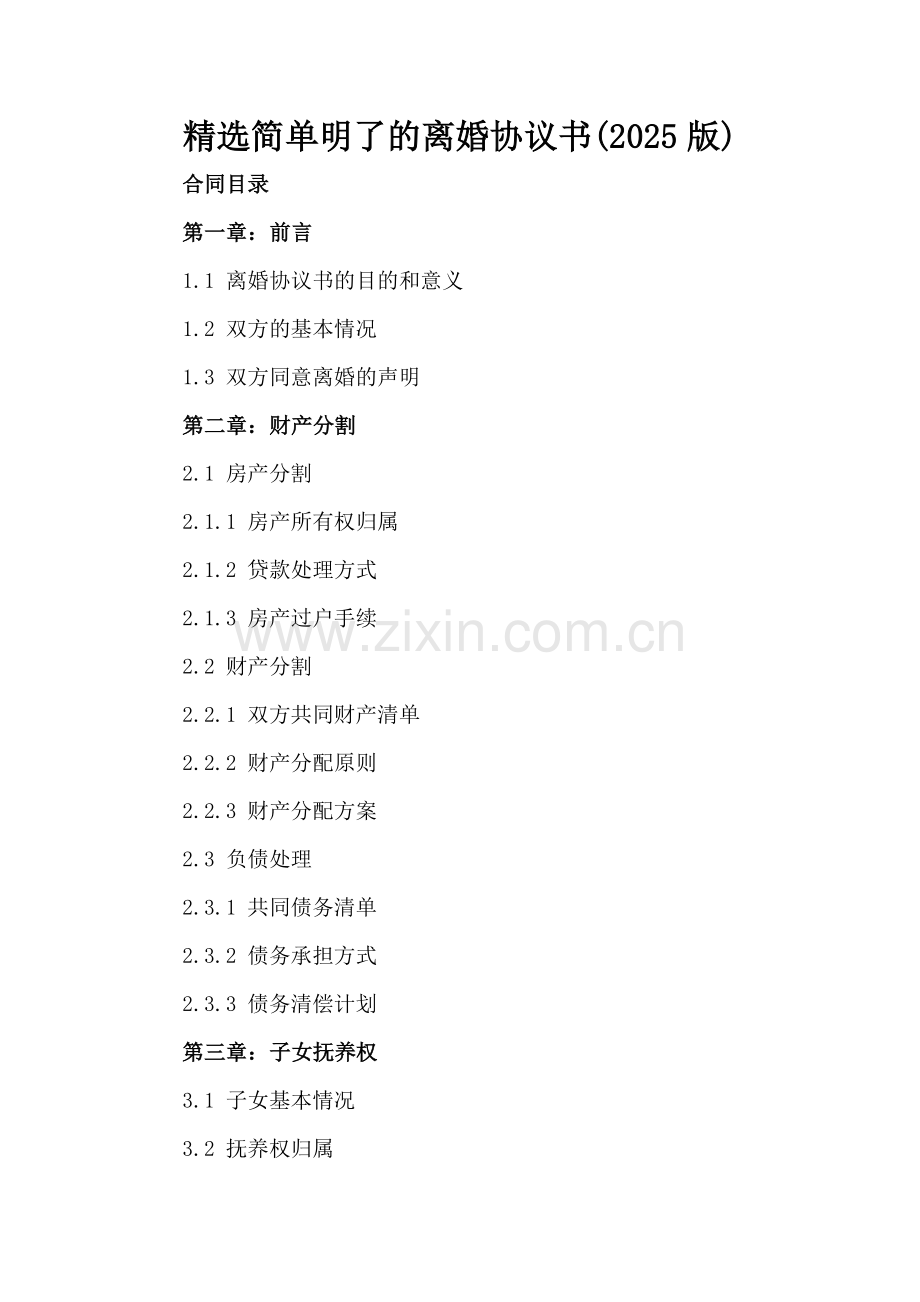 精选简单明了的离婚协议书(2025版)

合同目录

第一章：前言

1.1 离婚协议书的目的和意义

1.2 双方的基本情况

1.3 双方同意离婚的声明

第二章：财产分割

2.1 房产分割

2.1.1 房产所有权归属

2.1.2 贷款处理方式

2.1.3 房产过户手续

2.2 财产分割

2.2.1 双方共同财产清单

2.2.2 财产分配原则

2.2.3 财产分配方案

2.3 负债处理

2.3.1 共同债务清单

2.3.2 债务承担方式

2.3.3 债务清偿计划

第三章：子女抚养权

3.1 子女基本情况

3.2 抚养权归属

www.zixin.com.cn